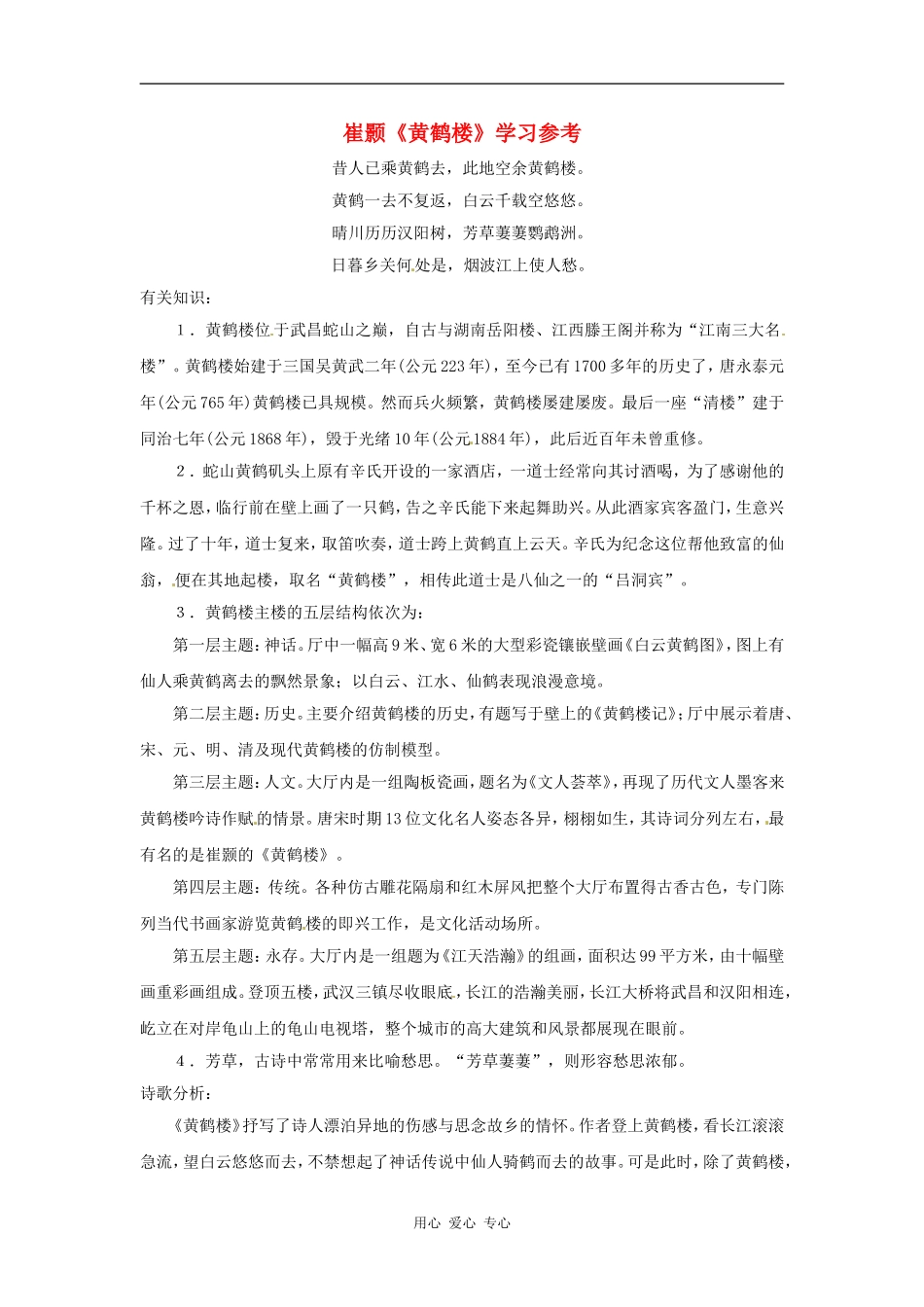 崔颢《黄鹤楼》学习参考

昔人已乘黄鹤去，此地空余黄鹤楼。

黄鹤一去不复返，白云千载空悠悠。

晴川历历汉阳树，芳草萋萋鹦鹉洲。

日暮乡关何处是，烟波江上使人愁。

有关知识：

1．黄鹤楼位于武昌蛇山之巅，自古与湖南岳阳楼、江西滕王阁并称为“江南三大名楼”。黄鹤楼始建于三国吴黄武二年(公元223年)，至今已有1700多年的历史了，唐永泰元年(公元765年)黄鹤楼已具规模。然而兵火频繁，黄鹤楼屡建屡废。最后一座“清楼”建于同治七年(公元1868年)，毁于光绪10年(公元1884年)，此后近百年未曾重修。

2．蛇山黄鹤矶头上原有辛氏开设的一家酒店，一道士经常向其讨酒喝，为了感谢他的千杯之恩，临行前在壁上画了一只鹤，告之辛氏能下来起舞助兴。从此酒家宾客盈门，生意兴隆。过了十年，道士复来，取笛吹奏，道士跨上黄鹤直上云天。辛氏为纪念这位帮他致富的仙翁，便在其地起楼，取名“黄鹤楼”，相传此道士是八仙之一的“吕洞宾”。

3．黄鹤楼主楼的五层结构依次为：

第一层主题：神话。厅中一幅高9米、宽6米的大型彩瓷镶嵌壁画《白云黄鹤图》，图上有仙人乘黄鹤离去的飘然景象；以白云、江水、仙鹤表现浪漫意境。

第二层主题：历史。主要介绍黄鹤楼的历史，有题写于壁上的《黄鹤楼记》；厅中展示着唐、宋、元、明、清及现代黄鹤楼的仿制模型。

第三层主题：人文。大厅内是一组陶板瓷画，题名为《文人荟萃》，再现了历代文人墨客来黄鹤楼吟诗作赋的情景。唐宋时期13位文化名人姿态各异，栩栩如生，其诗词分列左右，最有名的是崔颢的《黄鹤楼》。

第四层主题：传统。各种仿古雕花隔扇和红木屏风把整个大厅布置得古香古色，专门陈列当代书画家游览黄鹤楼的即兴工作，是文化活动场所。

第五层主题：永存。大厅内是一组题为《江天浩瀚》的组画，面积达99平方米，由十幅壁画重彩画组成。登顶五楼，武汉三镇尽收眼底，长江的浩瀚美丽，长江大桥将武昌和汉阳相连，屹立在对岸龟山上的龟山电视塔，整个城市的高大建筑和风景都展现在眼前。

4．芳草，古诗中常常用来比喻愁思。“芳草萋萋”，则形容愁思浓郁。

诗歌分析：

《黄鹤楼》抒写了诗人漂泊异地的伤感与思念故乡的情怀。作者登上黄鹤楼，看长江滚滚急流，望白云悠悠而去，不禁想起了神话传说中仙人骑鹤而去的故事。可是此时，除了黄鹤楼，

用心 爱心 专心